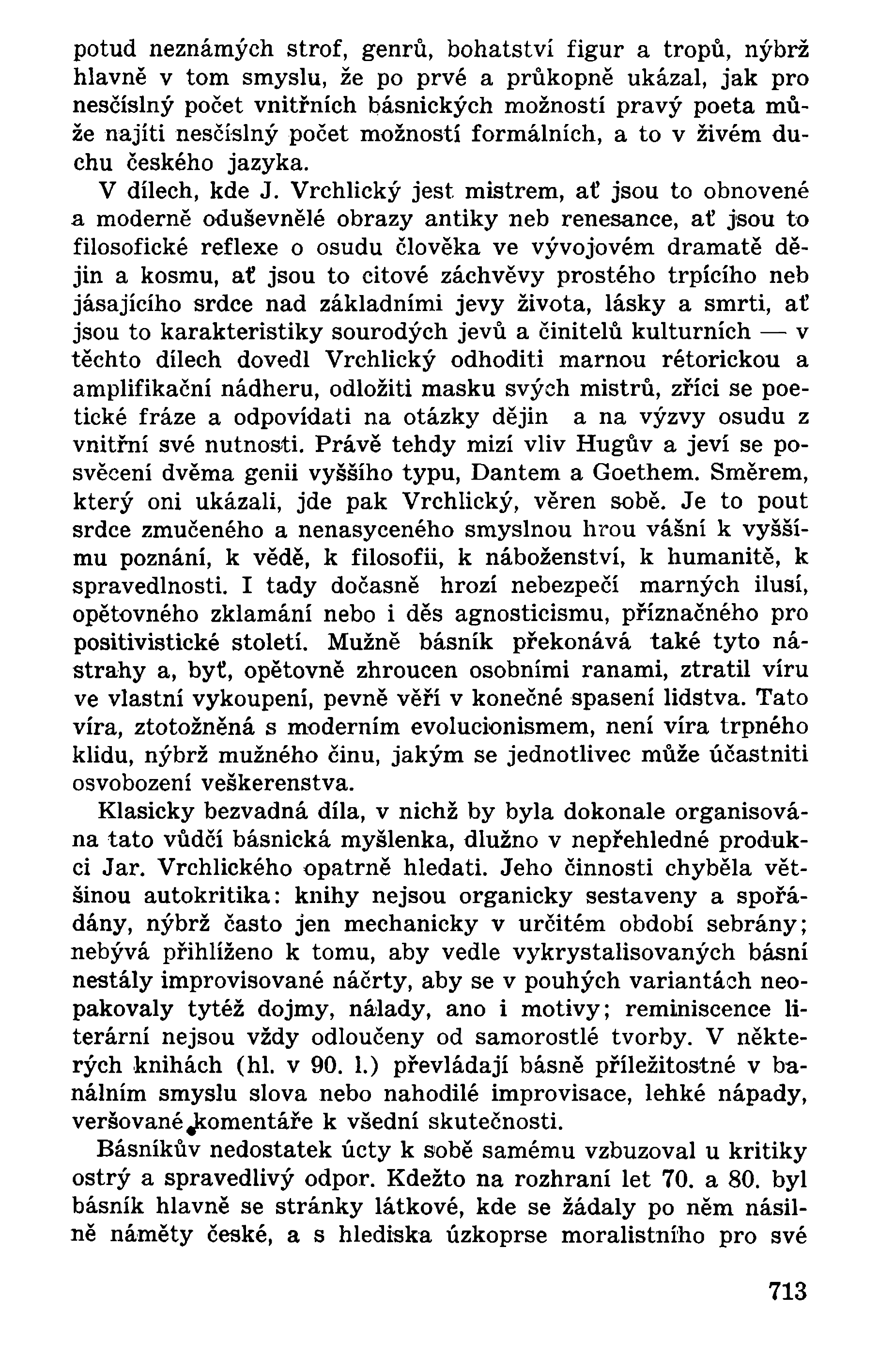 potud neznámých strof, genrů, bohatství figur a tropů, nýbrž hlavně v tom smyslu, že po prvé a průkopně ukázal, jak pro nesčíslný počet vnitřních básnických možností pravý poeta může najíti nesčíslný počet možností formálních, a to v živém duchu českého jazyka.

V dílech, kde J. Vrchlický jest mistrem, ať jsou to obnovené a moderně oduševnělé obrazy antiky neb renesance, ať jsou to filosofické reflexe o osudu člověka ve vývojovém dramatě dějin a kosmu, ať jsou to citové záchvěvy prostého trpícího neb jásajícího srdce nad základními jevy života, lásky a smrti, ať jsou to karakteristiky sourodých jevů a činitelů kulturních — v těchto dílech dovedl Vrchlický odhoditi marnou rétorickou a amplifikační nádheru, odložiti masku svých mistrů, zříci se poetické fráze a odpovídati na otázky dějin a na výzvy osudu z vnitřní své nutnosti. Právě tehdy mizí vliv Hugův a jeví se posvěcení dvěma genii vyššího typu, Dantem a Goethem. Směrem, který oni ukázali, jde pak Vrchlický, věren sobě. Je to pout srdce zmučeného a nenasyceného smyslnou hrou vášní k vyššímu poznání, k vědě, k filosofii, k náboženství, k humanitě, k spravedlnosti. I tady dočasně hrozí nebezpečí marných ilusí, opětovného zklamání nebo i děs agnosticismu, příznačného pro positivistické století. Mužně básník překonává také tyto nástrahy a, byť, opětovně zhroucen osobními ranami, ztratil víru ve vlastní vykoupení, pevně věří v konečné spasení lidstva. Tato víra, ztotožněná s moderním evolucionismem, není víra trpného klidu, nýbrž mužného činu, jakým se jednotlivec může účastniti osvobození veškerenstva.

Klasicky bezvadná díla, v nichž by byla dokonale organisována tato vůdčí básnická myšlenka, dlužno v nepřehledné produkci Jar. Vrchlického opatrně hledati. Jeho činnosti chyběla většinou autokritika: knihy nejsou organicky sestaveny a spořádány, nýbrž často jen mechanicky v určitém období sebrány; nebývá přihlíženo k tomu, aby vedle vykrystalisovaných básní nestály improvisované náčrty, aby se v pouhých variantách neopakovaly tytéž dojmy, nálady, ano i motivy; reminiscence literární nejsou vždy odloučeny od samorostlé tvorby. V některých knihách (hl. v 90. l.) převládají básně příležitostné v banálním smyslu slova nebo nahodilé improvisace, lehké nápady, veršované komentáře k všední skutečnosti.

Básníkův nedostatek úcty k sobě samému vzbuzoval u kritiky ostrý a spravedlivý odpor. Kdežto na rozhraní let 70. a 80. byl básník hlavně se stránky látkové, kde se žádaly po něm násilně náměty české, a s hlediska úzkoprse moralistního pro své

713